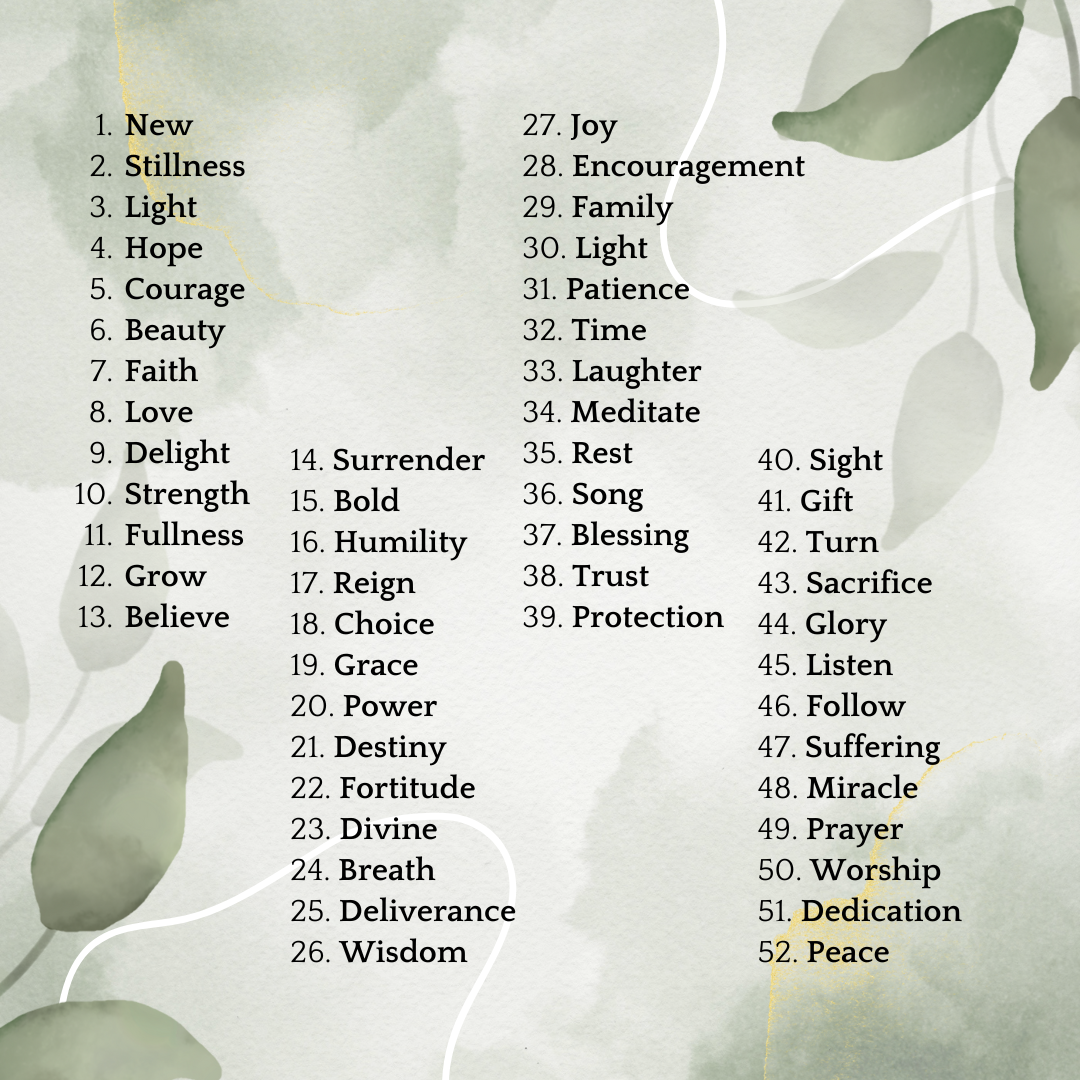 1. New
2. Stillness
3. Light
4. Hope
5. Courage
6. Beauty
7. Faith
8. Love
9. Delight
10. Strength
11. Fullness
12. Grow
13. Believe

14. Surrender
15. Bold
16. Humility
17. Reign
18. Choice
19. Grace
20. Power
21. Destiny
22. Fortitude
23. Divine
24. Breath
25. Deliverance
26. Wisdom

27. Joy
28. Encouragement
29. Family
30. Light
31. Patience
32. Time
33. Laughter
34. Meditate
35. Rest
36. Song
37. Blessing
38. Trust
39. Protection

40. Sight
41. Gift
42. Turn
43. Sacrifice
44. Glory
45. Listen
46. Follow
47. Suffering
48. Miracle
49. Prayer
50. Worship
51. Dedication
52. Peace